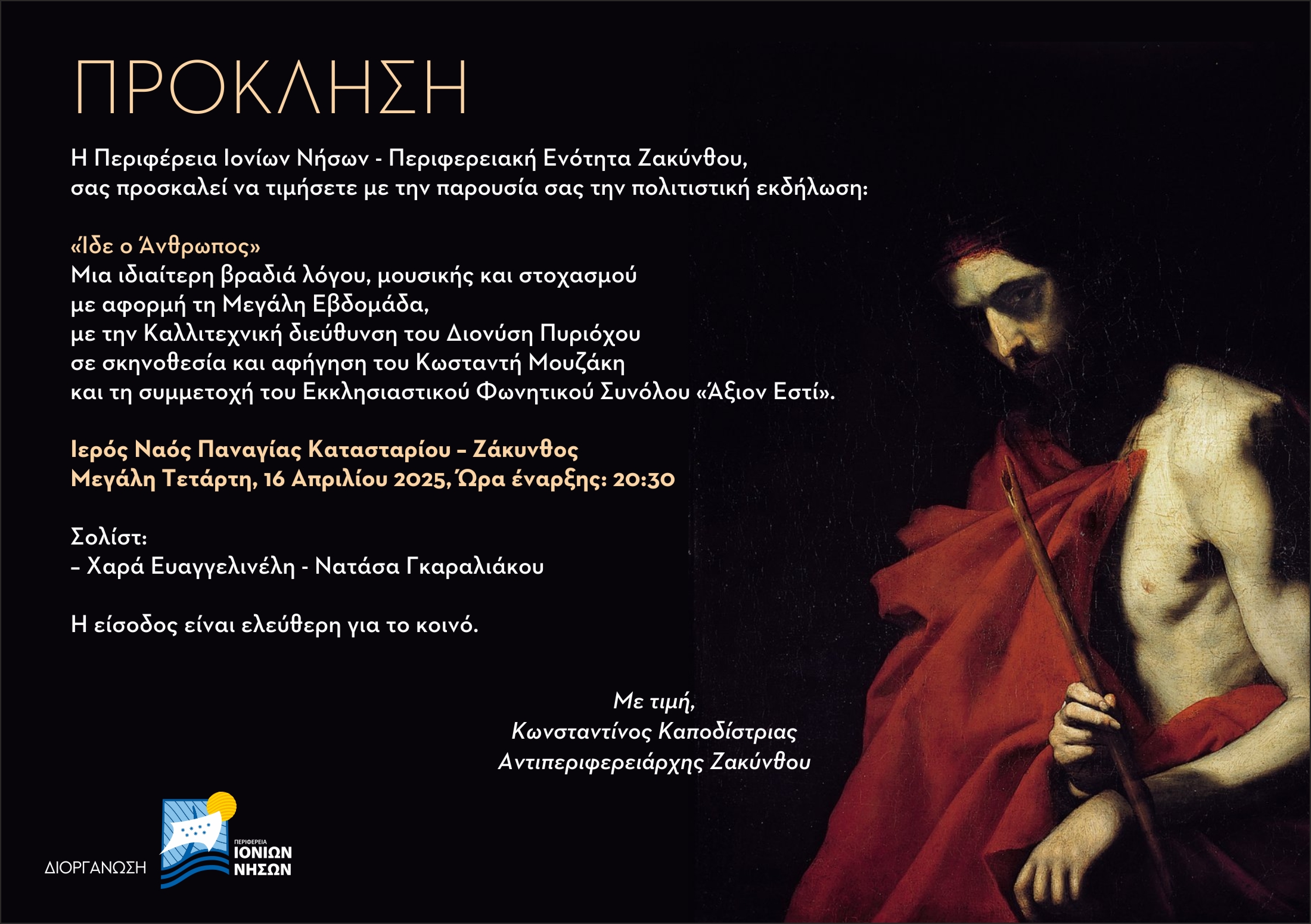 ΠΡΟΚΛΗΣΗ

Η Περιφέρεια Ιονίων Νήσων - Περιφερειακή Ενότητα Ζακύνθου, σας προσκαλεί να τιμήσετε με την παρουσία σας την πολιτιστική εκδήλωση:

«Ίδε ο Άνθρωπος»
Μια ιδιαίτερη βραδιά λόγου, μουσικής και στοχασμού
με αφορμή τη Μεγάλη Εβδομάδα,
με την Καλλιτεχνική διεύθυνση του Διονύση Πυριόχου
σε σκηνοθεσία και αφήγηση του Κωσταντή Μουζάκη
και τη συμμετοχή του Εκκλησιαστικού Φωνητικού Συνόλου «Άξιον Εστί».

Ιερός Ναός Παναγίας Κατασταρίου – Ζάκυνθος
Μεγάλη Τετάρτη, 16 Απριλίου 2025, Ώρα έναρξης: 20:30

Σολίστ:
– Χαρά Ευαγγελινέλη - Νατάσα Γκαραλιάκου

Η είσοδος είναι ελεύθερη για το κοινό.

Με τιμή,
Κωνσταντίνος Καποδίστριας
Αντιπεριφερειάρχης Ζακύνθου

ΔΙΟΡΓΑΝΩΣΗ

ΠΕΡΙΦΕΡΕΙΑ
ΙΟΝΙΩΝ
ΝΗΣΩΝ